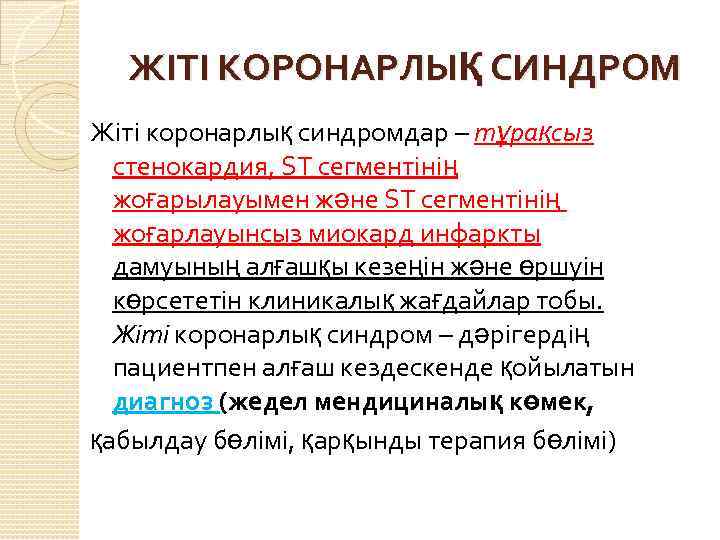 ЖІТІ КОРОНАРЛЫҚ СИНДРОМ

Жіті коронарлық синдромдар – тұрақсыз стенокардия, ST сегментінің жоғарылауымен және ST сегментінің жоғарлауынсыз миокард инфаркты дамуының алғашқы кезеңін және өршуін көрсететін клиникалық жағдайлар тобы. Жіті коронарлық синдром – дәрігердің пациентпен алғаш кездескенде қойылатын диагноз (жедел мендициналық көмек, қабылдау бөлімі, қарқынды терапия бөлімі)